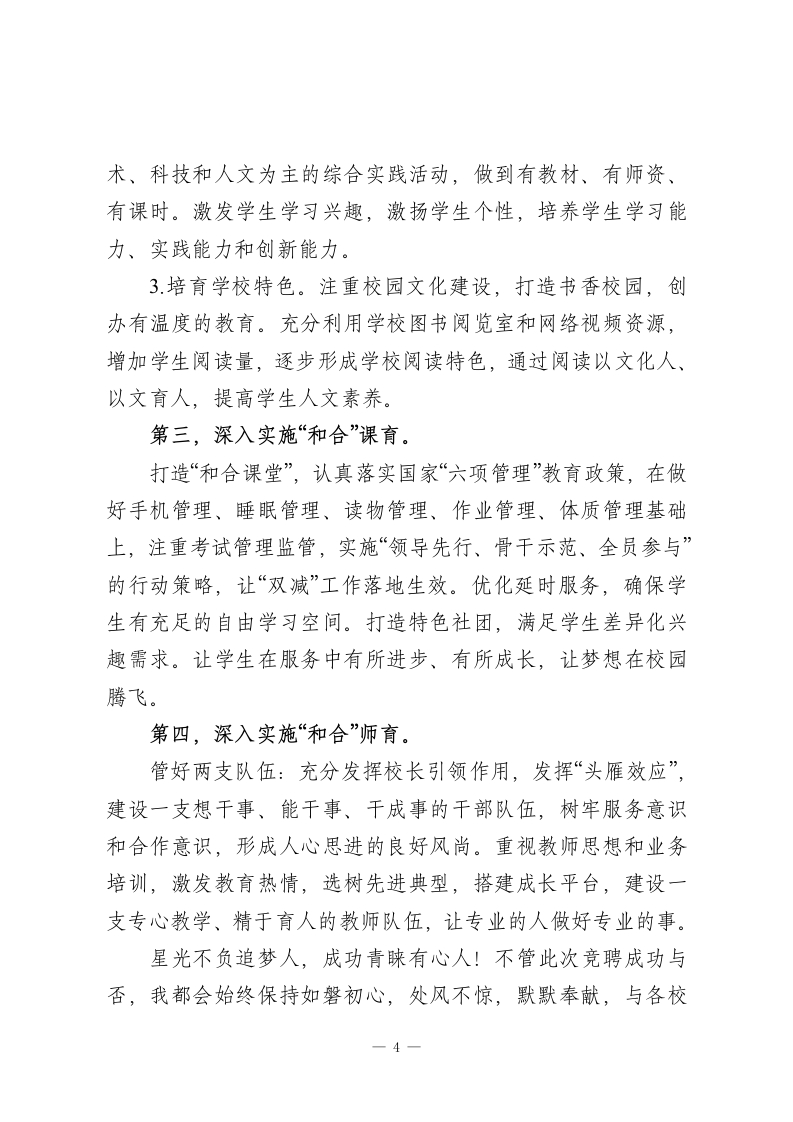 术、科技和人文为主的综合实践活动，做到有教材、有师资、有课时。激发学生学习兴趣，激扬学生个性，培养学生学习能力、实践能力和创新能力。

3.培育学校特色。注重校园文化建设，打造书香校园，创办有温度的教育。充分利用学校图书阅览室和网络视频资源，增加学生阅读量，逐步形成学校阅读特色，通过阅读以文化人、以文育人，提高学生人文素养。

第三，深入实施“和合”课育。

打造“和合课堂”，认真落实国家“六项管理”教育政策，在做好手机管理、睡眠管理、读物管理、作业管理、体质管理基础上，注重考试管理监管，实施“领导先行、骨干示范、全员参与”的行动策略，让“双减”工作落地生效。优化延时服务，确保学生有充足的自由学习空间。打造特色社团，满足学生差异化兴趣需求。让学生在服务中有所进步、有所成长，让梦想在校园腾飞。

第四，深入实施“和合”师育。

管好两支队伍：充分发挥校长引领作用，发挥“头雁效应”，建设一支想干事、能干事、干成事的干部队伍，树牢服务意识和合作意识，形成人心思进的良好风尚。重视教师思想和业务培训，激发教育热情，选树先进典型，搭建成长平台，建设一支专心教学、精于育人的教师队伍，让专业的人做好专业的事。

星光不负追梦人，成功青睐有心人！不管此次竞聘成功与否，我都会始终保持如磐初心，处风不惊，默默奉献，与各校

— 4 —